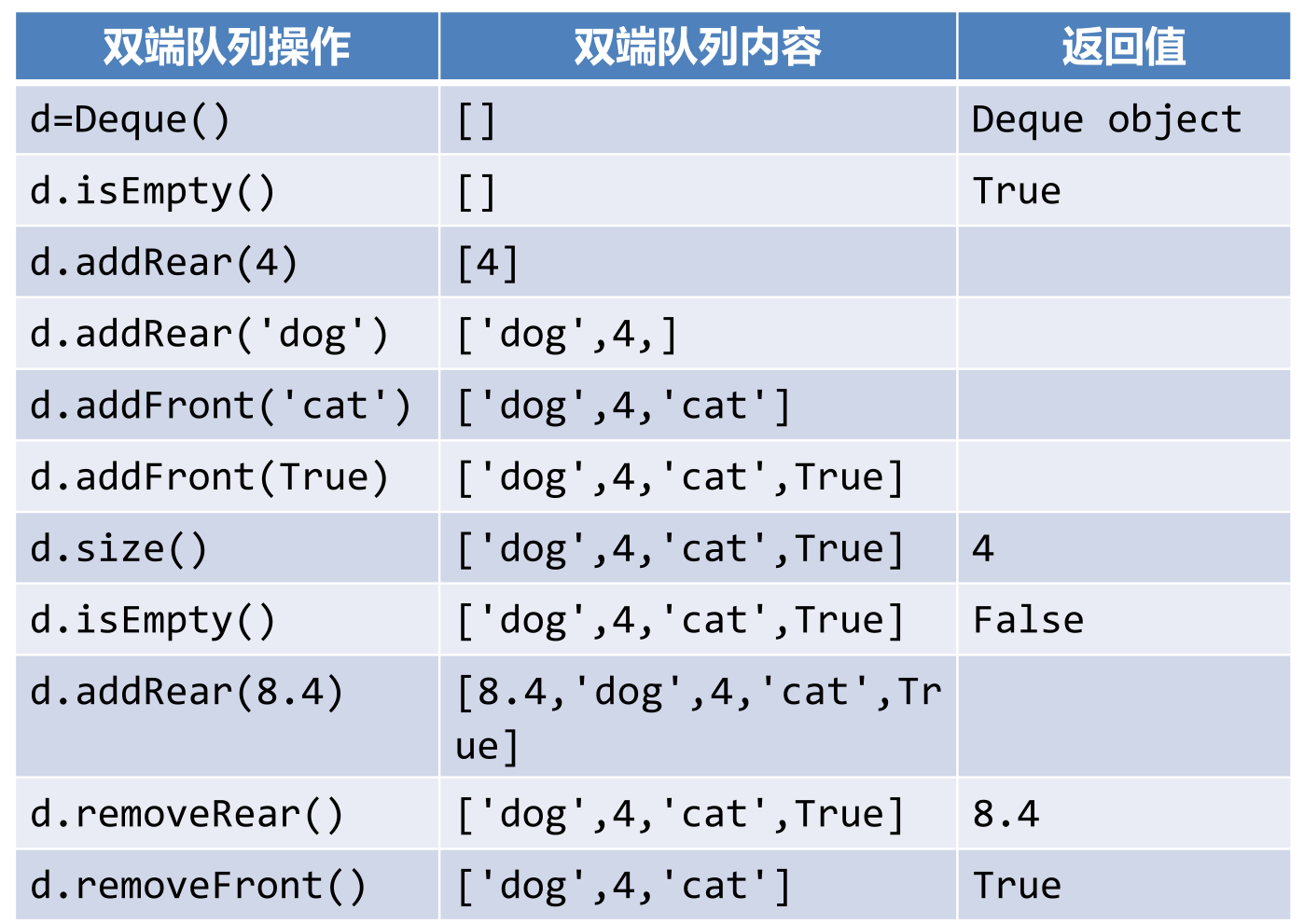 | 双端队列操作 | 双端队列内容 | 返回值 |
|---|---|---|
| d=Deque() | [] | Deque object |
| d.isEmpty() | [] | True |
| d.addRear(4) | [4] | |
| d.addRear('dog') | ['dog',4,] | |
| d.addFront('cat') | ['dog',4,'cat'] | |
| d.addFront(True) | ['dog',4,'cat',True] | |
| d.size() | ['dog',4,'cat',True] | 4 |
| d.isEmpty() | ['dog',4,'cat',True] | False |
| d.addRear(8.4) | [8.4,'dog',4,'cat',True] | |
| d.removeRear() | ['dog',4,'cat',True] | 8.4 |
| d.removeFront() | ['dog',4,'cat'] | True |